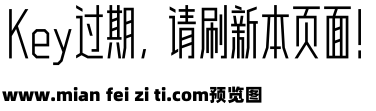 Key过期，请刷新本页面！

www.mian fei zi ti.com预览图